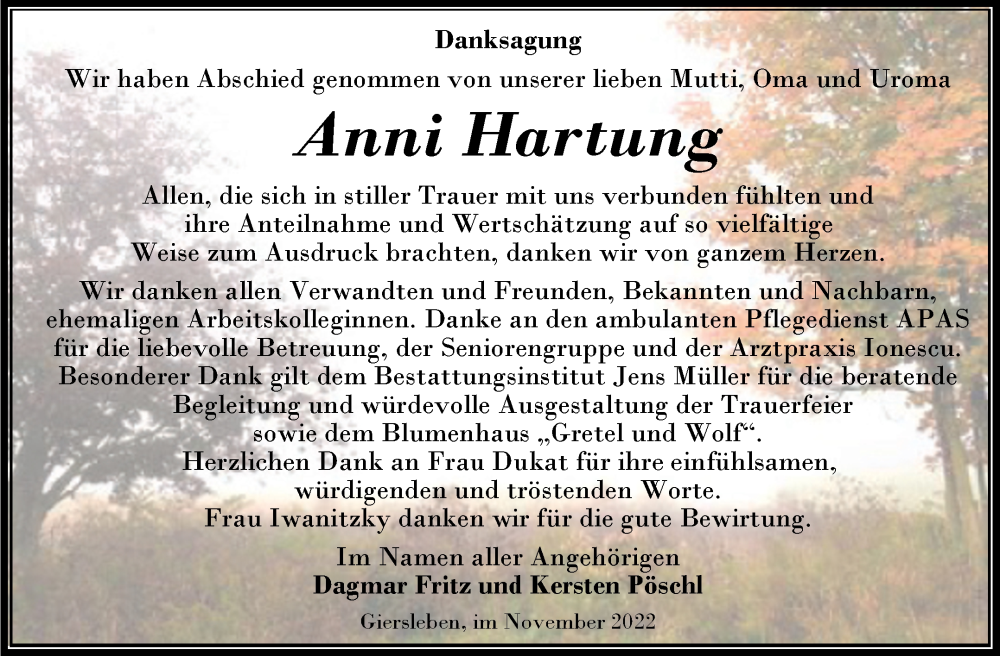 Danksagung

Wir haben Abschied genommen von unserer lieben Mutti, Oma und Uroma

Anni Hartung

Allen, die sich in stiller Trauer mit uns verbunden fühlten und ihre Anteilnahme und Wertschätzung auf so vielfältige Weise zum Ausdruck brachten, danken wir von ganzem Herzen.

Wir danken allen Verwandten und Freunden, Bekannten und Nachbarn, ehemaligen Arbeitskolleginnen. Danke an den ambulanten Pflegedienst APAS für die liebevolle Betreuung, der Seniorengruppe und der Arztpraxis Ionescu. Besonderer Dank gilt dem Bestattungsinstitut Jens Müller für die beratende Begleitung und würdevolle Ausgestaltung der Trauerfeier sowie dem Blumenhaus „Gretel und Wolf“. Herzlichen Dank an Frau Dukat für ihre einfühlsamen, würdigenden und tröstenden Worte. Frau Iwanitzky danken wir für die gute Bewirtung.

Im Namen aller Angehörigen
Dagmar Fritz und Kersten Pöschl

Giersleben, im November 2022